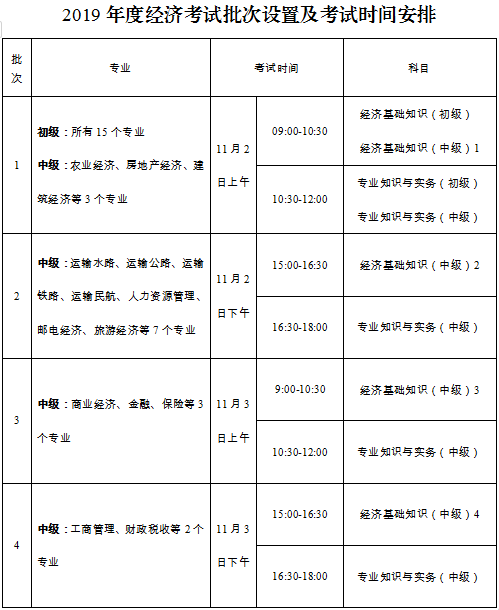 2019年度经济考试批次设置及考试时间安排

| 批次 | 专业 | 考试时间 | | 科目 |
|---|---|---|---|---|
| 1 | 初级：所有15个专业 中级：农业经济、房地产经济、建筑经济等3个专业 | 11月2日上午 | 09:00-10:30 | 经济基础知识（初级） 经济基础知识（中级）1 |
| | | | 10:30-12:00 | 专业知识与实务（初级） 专业知识与实务（中级） |
| 2 | 中级：运输水路、运输公路、运输铁路、运输民航、人力资源管理、邮电经济、旅游经济等7个专业 | 11月2日下午 | 15:00-16:30 | 经济基础知识（中级）2 |
| | | | 16:30-18:00 | 专业知识与实务（中级） |
| 3 | 中级：商业经济、金融、保险等3个专业 | 11月3日上午 | 9:00-10:30 | 经济基础知识（中级）3 |
| | | | 10:30-12:00 | 专业知识与实务（中级） |
| 4 | 中级：工商管理、财政税收等2个专业 | 11月3日下午 | 15:00-16:30 | 经济基础知识（中级）4 |
| | | | 16:30-18:00 | 专业知识与实务（中级） |